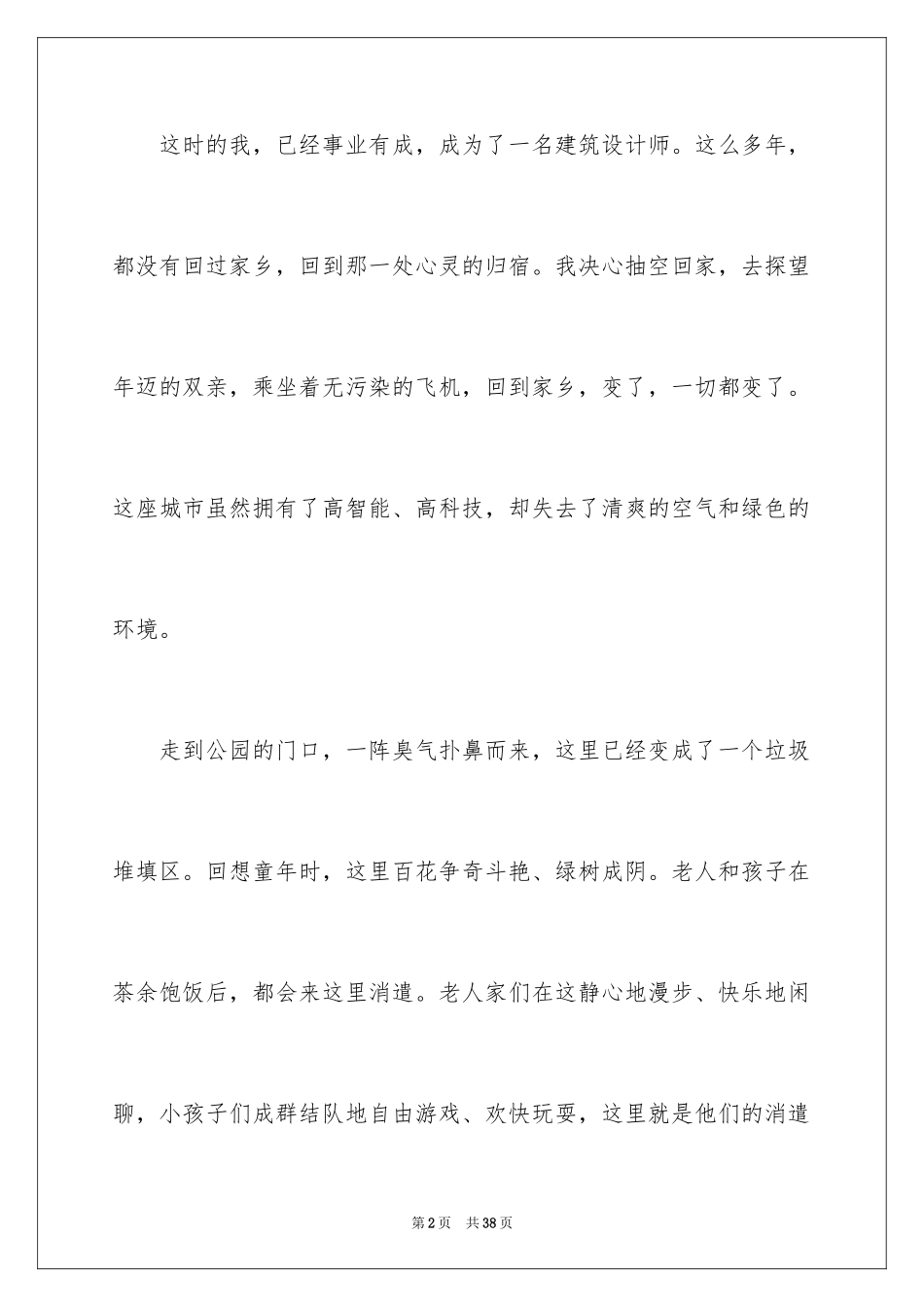 这时的我，已经事业有成，成为了一名建筑设计师。这么多年，都没有回过家乡，回到那一处心灵的归宿。我决心抽空回家，去探望年迈的双亲，乘坐着无污染的飞机，回到家乡，变了，一切都变了。这座城市虽然拥有了高智能、高科技，却失去了清爽的空气和绿色的环境。

走到公园的门口，一阵臭气扑鼻而来，这里已经变成了一个垃圾堆填区。回想童年时，这里百花争奇斗艳、绿树成阴。老人和孩子在茶余饱饭后，都会来这里消遣。老人家们在这静心地漫步、快乐地闲聊，小孩子们成群结队地自由游戏、欢快玩耍，这里就是他们的消遣

第2页 共38页